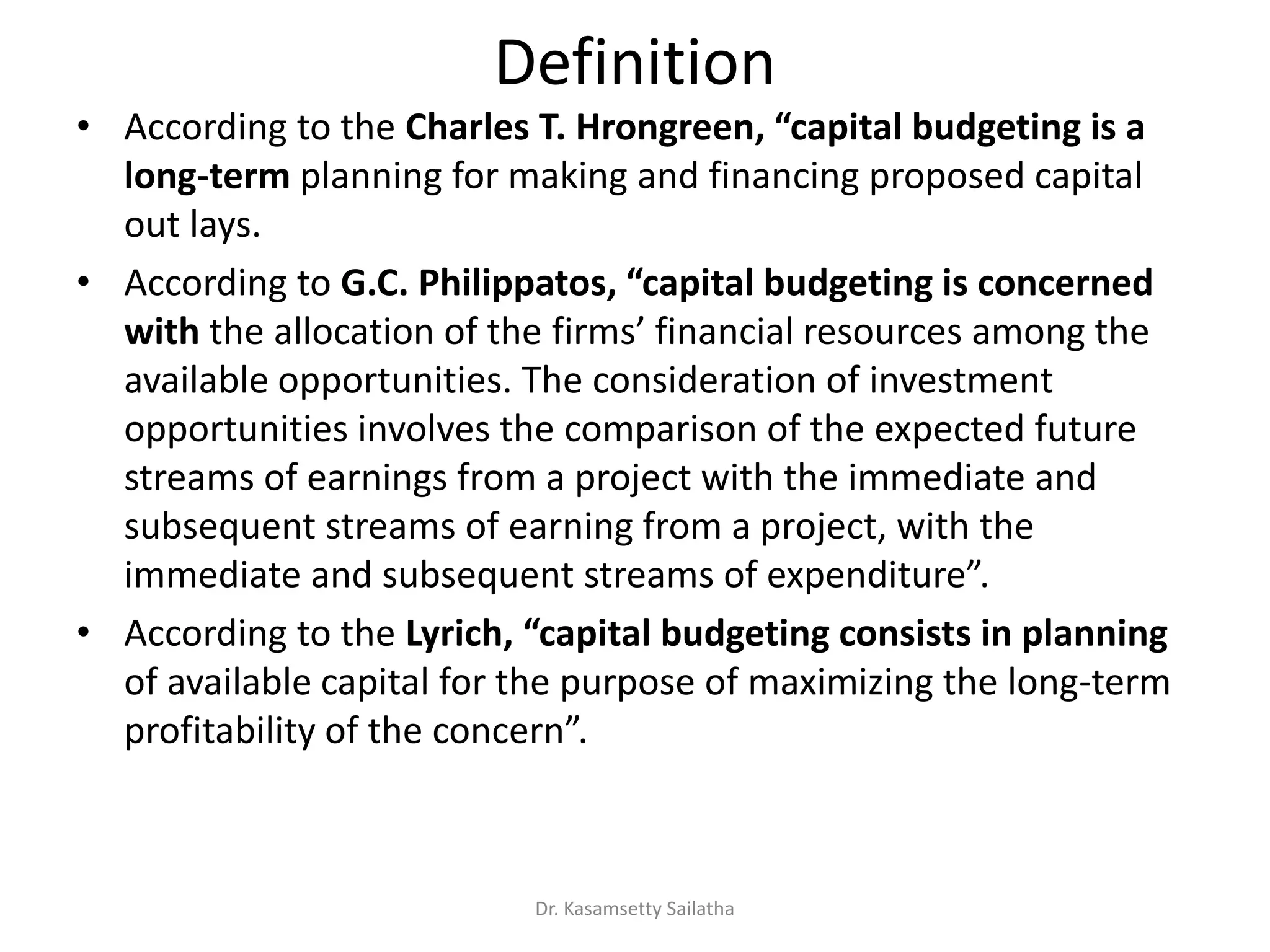 Definition

• According to the Charles T. Hrongreen, “capital budgeting is a long-term planning for making and financing proposed capital out lays.

• According to G.C. Philippatos, “capital budgeting is concerned with the allocation of the firms’ financial resources among the available opportunities. The consideration of investment opportunities involves the comparison of the expected future streams of earnings from a project with the immediate and subsequent streams of earning from a project, with the immediate and subsequent streams of expenditure”.

• According to the Lyrich, “capital budgeting consists in planning of available capital for the purpose of maximizing the long-term profitability of the concern”.

Dr. Kasamsetty Sailatha